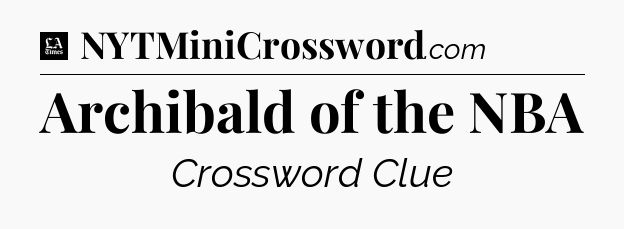 LA Times NYTMiniCrossword.com

Archibald of the NBA

Crossword Clue